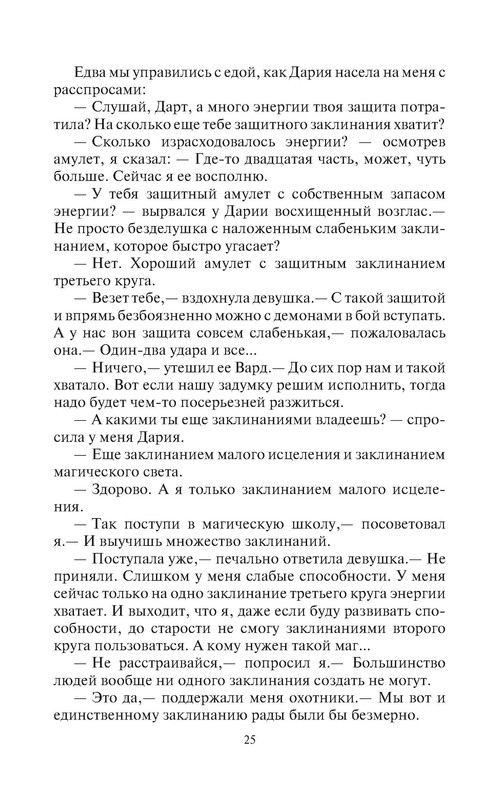 Едва мы управились с едой, как Дария насела на меня с расспросами:

— Слушай, Дарт, а много энергии твоя защита потратила? На сколько еще тебе защитного заклинания хватит?

— Сколько израсходовалось энергии? — осмотрев амулет, я сказал: — Где-то двадцатая часть, может, чуть больше. Сейчас я ее восполню.

— У тебя защитный амулет с собственным запасом энергии? — вырвался у Дарии восхищенный возглас.— Не просто безделушка с наложенным слабеньким заклинанием, которое быстро угасает?

— Нет. Хороший амулет с защитным заклинанием третьего круга.

— Везет тебе,— вздохнула девушка.— С такой защитой и впрямь безбоязненно можно с демонами в бой вступать. А у нас вон защита совсем слабенькая,— пожаловалась она.— Один-два удара и все...

— Ничего,— утешил ее Вард.— До сих пор нам и такой хватало. Вот если нашу задумку решим исполнить, тогда надо будет чем-то посерьезней разжиться.

— А какими ты еще заклинаниями владеешь? — спросила у меня Дария.

— Еще заклинанием малого исцеления и заклинанием магического света.

— Здорово. А я только заклинанием малого исцеления.

— Так поступи в магическую школу,— посоветовал я.— И выучишь множество заклинаний.

— Поступала уже,— печально ответила девушка.— Не приняли. Слишком у меня слабые способности. У меня сейчас только на одно заклинание третьего круга энергии хватает. И выходит, что я, даже если буду развивать способности, до старости не смогу заклинаниями второго круга пользоваться. А кому нужен такой маг...

— Не расстраивайся,— попросил я.— Большинство людей вообще ни одного заклинания создать не могут.

— Это да,— поддержали меня охотники.— Мы вот и единственному заклинанию рады были бы безмерно.

25